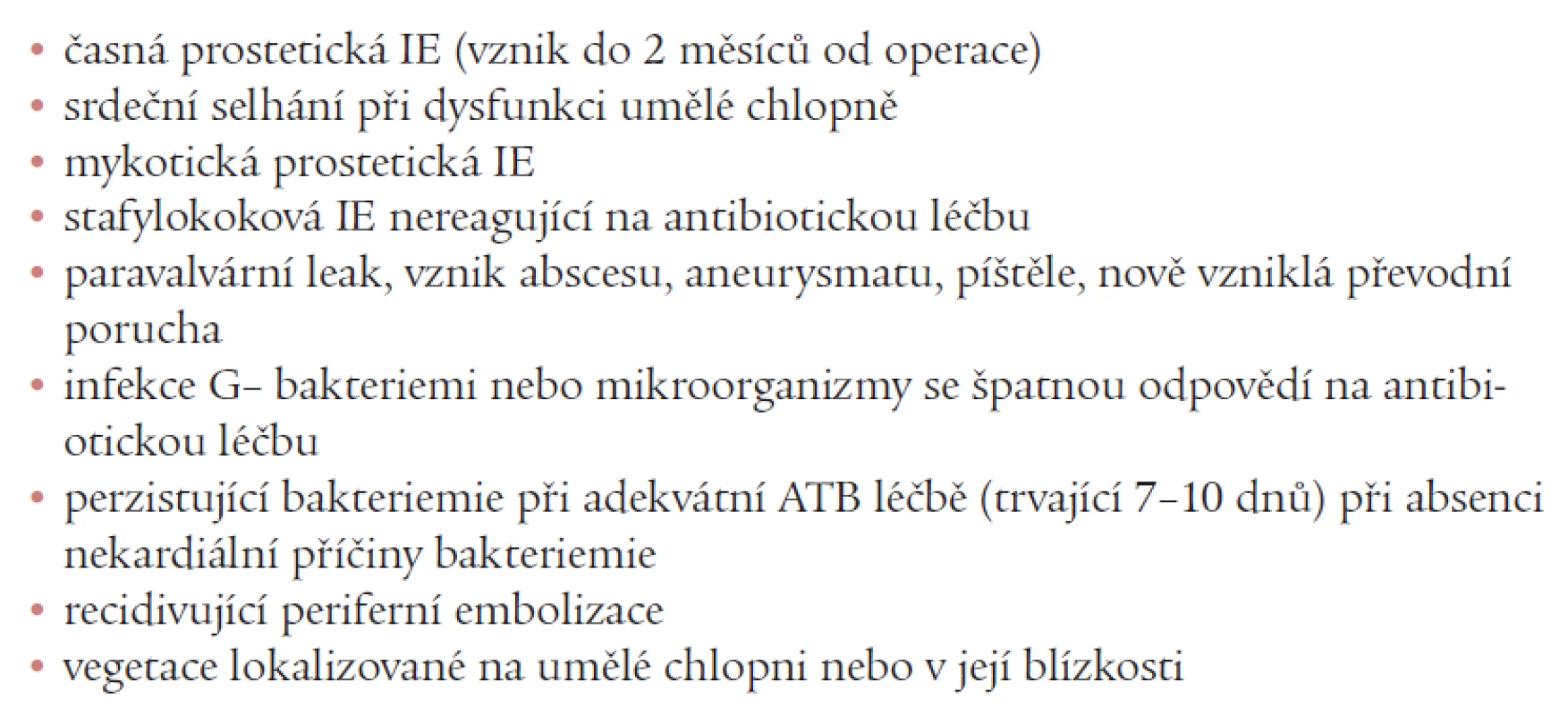 • časná prostetická IE (vznik do 2 měsíců od operace)
• srdeční selhání při dysfunkci umělé chlopně
• mykotická prostetická IE
• stafylokoková IE nereagující na antibiotickou léčbu
• paravalvární leak, vznik abscesu, aneurysmatu, píštěle, nově vzniklá převodní porucha
• infekce G– bakteriemi nebo mikroorganizmy se špatnou odpovědí na antibiotickou léčbu
• perzistující bakteriemie při adekvátní ATB léčbě (trvající 7–10 dnů) při absenci nekardiální příčiny bakteriemie
• recidivující periferní embolizace
• vegetace lokalizované na umělé chlopni nebo v její blízkosti